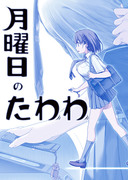 月曜日のたわわ